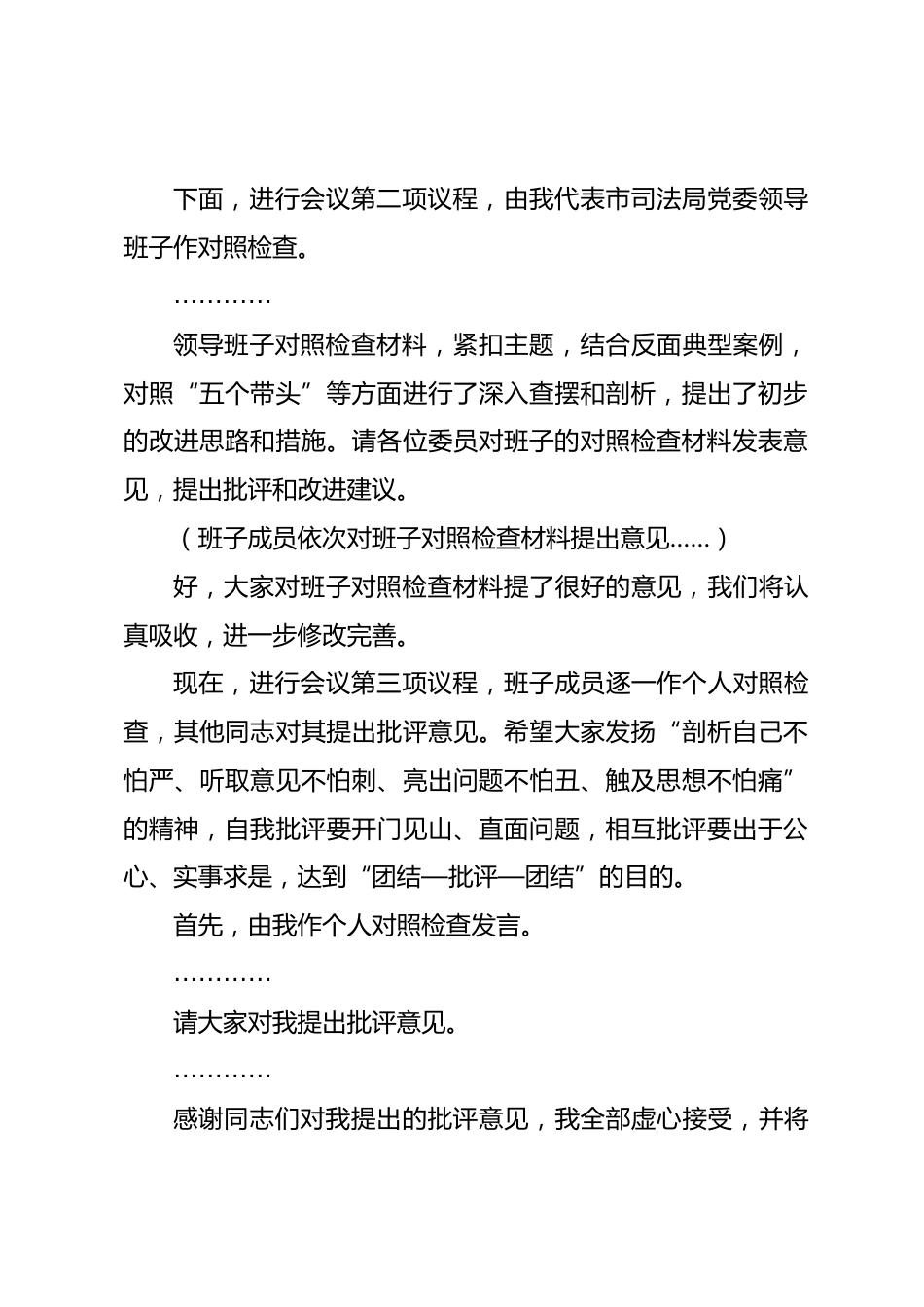 下面，进行会议第二项议程，由我代表市司法局党委领导班子作对照检查。

…………

领导班子对照检查材料，紧扣主题，结合反面典型案例，对照“五个带头”等方面进行了深入查摆和剖析，提出了初步的改进思路和措施。请各位委员对班子的对照检查材料发表意见，提出批评和改进建议。

（班子成员依次对班子对照检查材料提出意见……）

好，大家对班子对照检查材料提了很好的意见，我们将认真吸收，进一步修改完善。

现在，进行会议第三项议程，班子成员逐一作个人对照检查，其他同志对其提出批评意见。希望大家发扬“剖析自己不怕严、听取意见不怕刺、亮出问题不怕丑、触及思想不怕痛”的精神，自我批评要开门见山、直面问题，相互批评要出于公心、实事求是，达到“团结—批评—团结”的目的。

首先，由我作个人对照检查发言。

…………

请大家对我提出批评意见。

…………

感谢同志们对我提出的批评意见，我全部虚心接受，并将